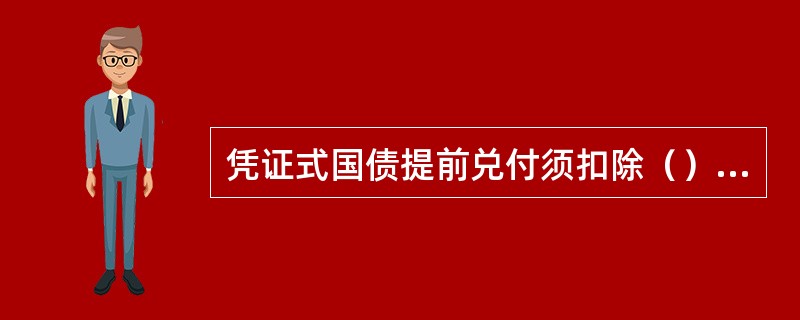 凭证式国债提前兑付须扣除（）...